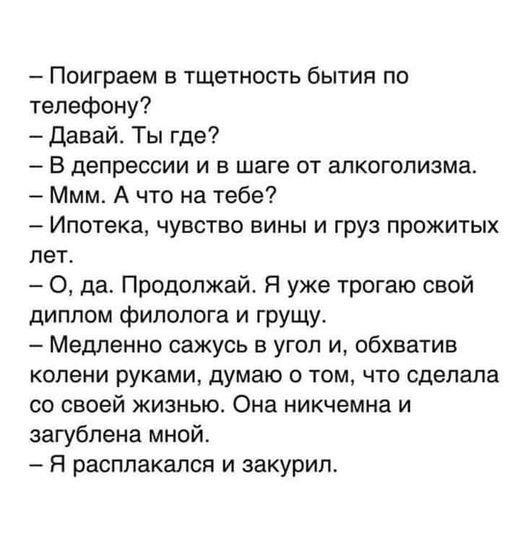 – Поиграем в тщетность бытия по телефону?
– Давай. Ты где?
– В депрессии и в шаге от алкоголизма.
– Ммм. А что на тебе?
– Ипотека, чувство вины и груз прожитых лет.
– О, да. Продолжай. Я уже трогаю свой диплом филолога и грущу.
– Медленно сажусь в угол и, обхватив колени руками, думаю о том, что сделала со своей жизнью. Она никчемна и загублена мной.
– Я расплакался и закурил.